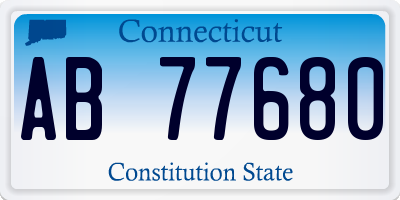 Connecticut

AB 77680

Constitution State